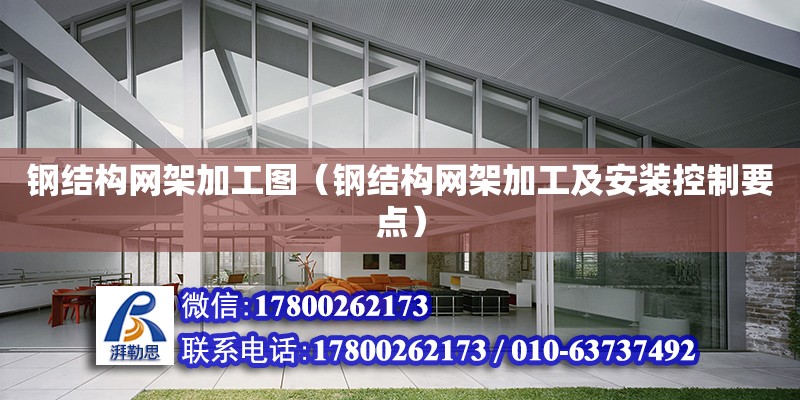 钢结构网架加工图（钢结构网架加工及安装控制要点）

湃勒思

微信:17800262173

联系电话:17800262173 / 010-63737492